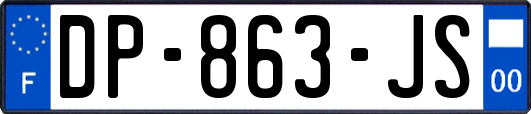 F
DP-863-JS
00